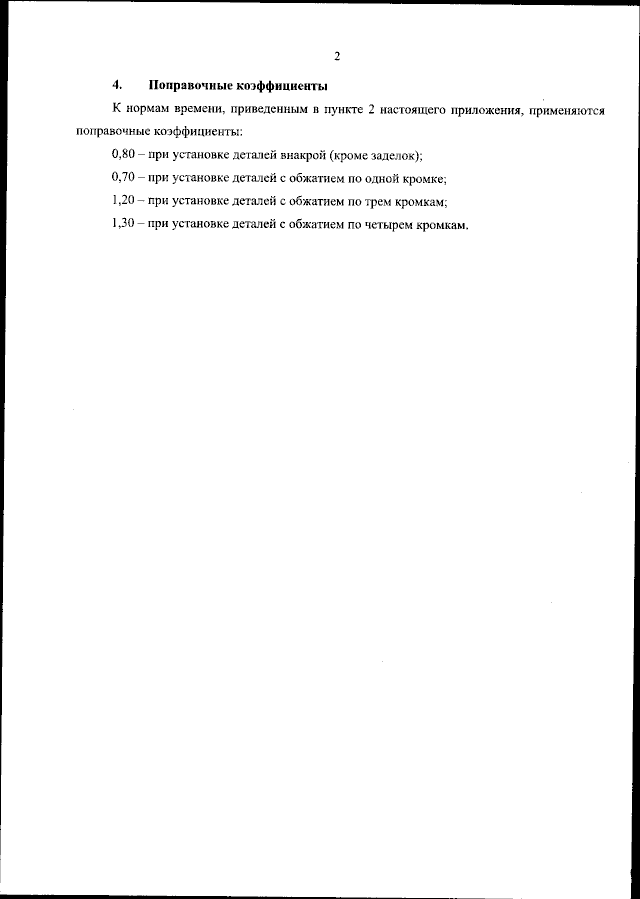 2

4. Поправочные коэффициенты

К нормам времени, приведенным в пункте 2 настоящего приложения, применяются поправочные коэффициенты:

0,80 – при установке деталей внакрой (кроме заделок);

0,70 – при установке деталей с обжатием по одной кромке;

1,20 – при установке деталей с обжатием по трем кромкам;

1,30 – при установке деталей с обжатием по четырем кромкам.